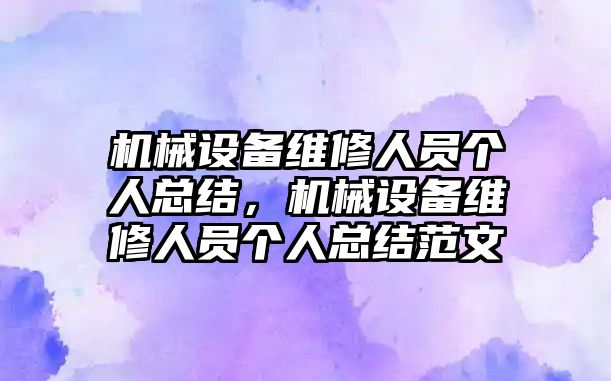 机械设备维修人员个人总结，机械设备维修人员个人总结范文